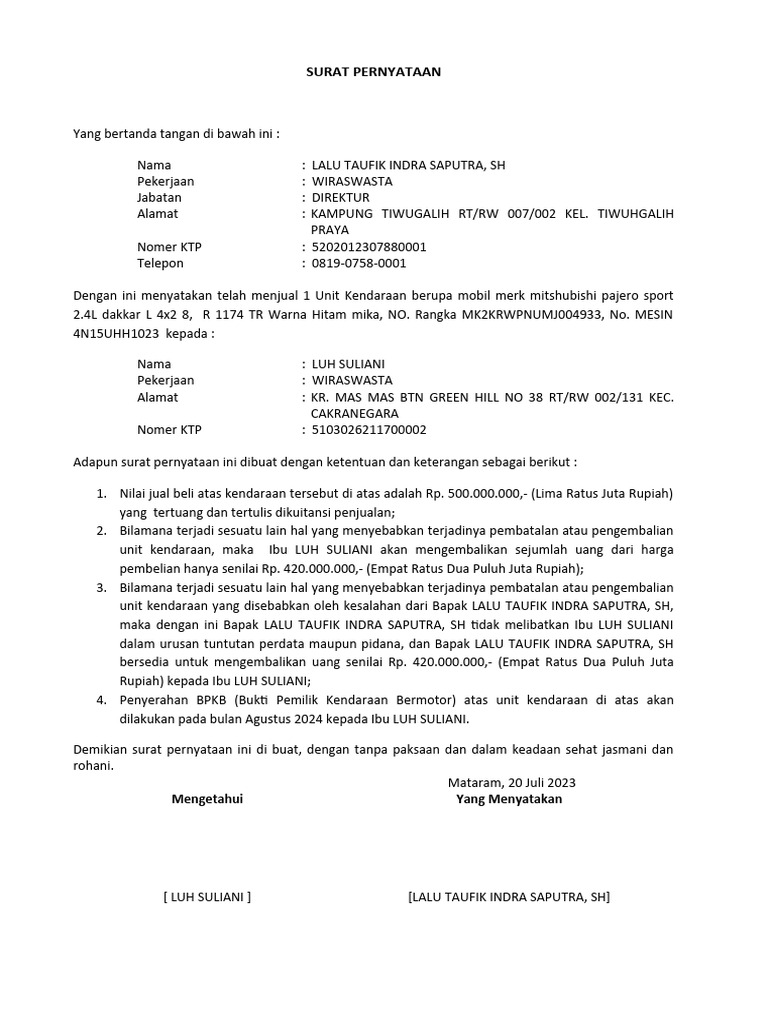 SURAT PERNYATAAN

Yang bertanda tangan di bawah ini :

Nama : LALU TAUFIK INDRA SAPUTRA, SH
Pekerjaan : WIRASWASTA
Jabatan : DIREKTUR
Alamat : KAMPUNG TIWUGALIH RT/RW 007/002 KEL. TIWUHGALIH PRAYA
Nomer KTP : 5202012307880001
Telepon : 0819-0758-0001

Dengan ini menyatakan telah menjual 1 Unit Kendaraan berupa mobil merk mitshubishi pajero sport 2.4L dakkar L 4x2 8, R 1174 TR Warna Hitam mika, NO. Rangka MK2KRWPNUMJ004933, No. MESIN 4N15UHH1023 kepada :

Nama : LUH SULIANI
Pekerjaan : WIRASWASTA
Alamat : KR. MAS MAS BTN GREEN HILL NO 38 RT/RW 002/131 KEC. CAKRANEGARA
Nomer KTP : 5103026211700002

Adapun surat pernyataan ini dibuat dengan ketentuan dan keterangan sebagai berikut :

1. Nilai jual beli atas kendaraan tersebut di atas adalah Rp. 500.000.000,- (Lima Ratus Juta Rupiah) yang tertuang dan tertulis dikuitansi penjualan;
2. Bilamana terjadi sesuatu lain hal yang menyebabkan terjadinya pembatalan atau pengembalian unit kendaraan, maka Ibu LUH SULIANI akan mengembalikan sejumlah uang dari harga pembelian hanya senilai Rp. 420.000.000,- (Empat Ratus Dua Puluh Juta Rupiah);
3. Bilamana terjadi sesuatu lain hal yang menyebabkan terjadinya pembatalan atau pengembalian unit kendaraan yang disebabkan oleh kesalahan dari Bapak LALU TAUFIK INDRA SAPUTRA, SH, maka dengan ini Bapak LALU TAUFIK INDRA SAPUTRA, SH tidak melibatkan Ibu LUH SULIANI dalam urusan tuntutan perdata maupun pidana, dan Bapak LALU TAUFIK INDRA SAPUTRA, SH bersedia untuk mengembalikan uang senilai Rp. 420.000.000,- (Empat Ratus Dua Puluh Juta Rupiah) kepada Ibu LUH SULIANI;
4. Penyerahan BPKB (Bukti Pemilik Kendaraan Bermotor) atas unit kendaraan di atas akan dilakukan pada bulan Agustus 2024 kepada Ibu LUH SULIANI.

Demikian surat pernyataan ini di buat, dengan tanpa paksaan dan dalam keadaan sehat jasmani dan rohani.

Mataram, 20 Juli 2023

Mengetahui

Yang Menyatakan

[ LUH SULIANI ]

[LALU TAUFIK INDRA SAPUTRA, SH]